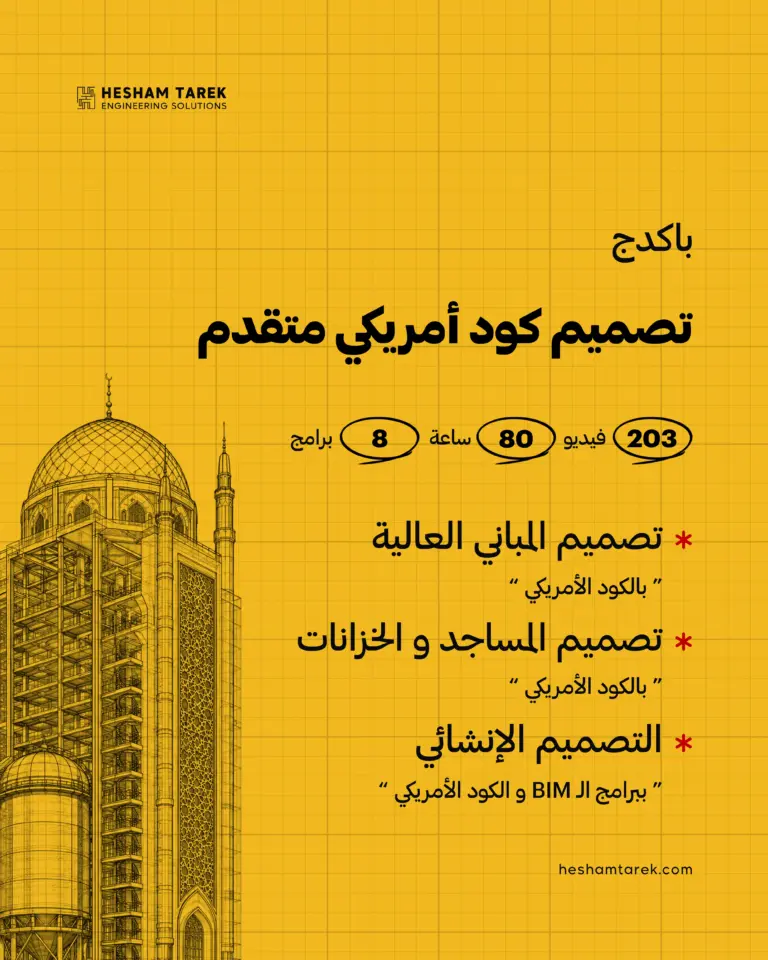 HESHAM TAREK
ENGINEERING SOLUTIONS

باكدج

تصميم كود أمريكي متقدم

203 فيديو 80 ساعة 8 برامج

* تصميم المباني العالية
" بالكود الأمريكي "

* تصميم المساجد و الخزانات
" بالكود الأمريكي "

* التصميم الإنشائي
" ببرامج الـ BIM و الكود الأمريكي "

heshamtarek.com